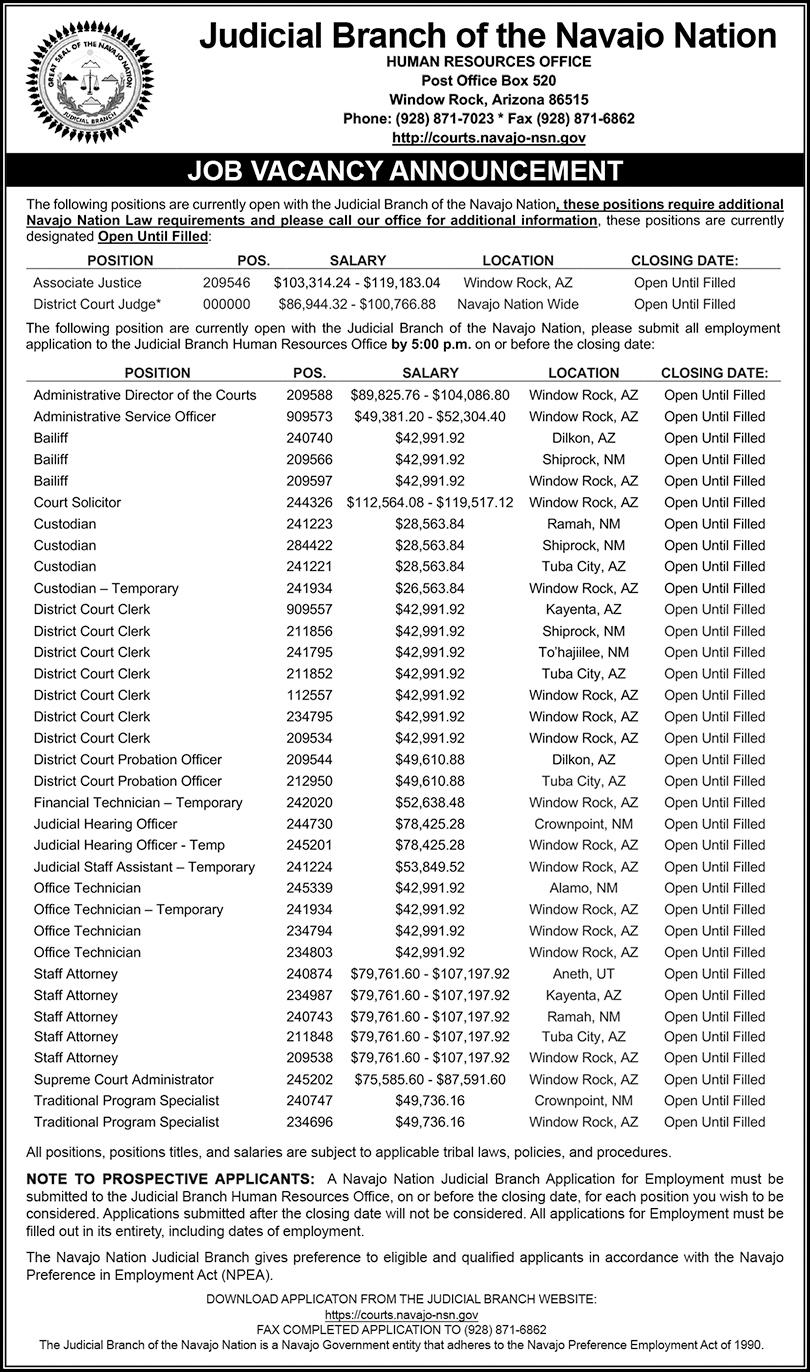 GREAT SEAL OF THE NAVAJO NATION
JUDICIAL BRANCH

Judicial Branch of the Navajo Nation
HUMAN RESOURCES OFFICE
Post Office Box 520
Window Rock, Arizona 86515
Phone: (928) 871-7023 * Fax (928) 871-6862
http://courts.navajo-nsn.gov

JOB VACANCY ANNOUNCEMENT

The following positions are currently open with the Judicial Branch of the Navajo Nation, these positions require additional Navajo Nation Law requirements and please call our office for additional information, these positions are currently designated Open Until Filled:

| POSITION | POS. | SALARY | LOCATION | CLOSING DATE: |
|---|---|---|---|---|
| Associate Justice | 209546 | $103,314.24 - $119,183.04 | Window Rock, AZ | Open Until Filled |
| District Court Judge* | 000000 | $86,944.32 - $100,766.88 | Navajo Nation Wide | Open Until Filled |

The following position are currently open with the Judicial Branch of the Navajo Nation, please submit all employment application to the Judicial Branch Human Resources Office by 5:00 p.m. on or before the closing date:

| POSITION | POS. | SALARY | LOCATION | CLOSING DATE: |
|---|---|---|---|---|
| Administrative Director of the Courts | 209588 | $89,825.76 - $104,086.80 | Window Rock, AZ | Open Until Filled |
| Administrative Service Officer | 909573 | $49,381.20 - $52,304.40 | Window Rock, AZ | Open Until Filled |
| Bailiff | 240740 | $42,991.92 | Dilkon, AZ | Open Until Filled |
| Bailiff | 209566 | $42,991.92 | Shiprock, NM | Open Until Filled |
| Bailiff | 209597 | $42,991.92 | Window Rock, AZ | Open Until Filled |
| Court Solicitor | 244326 | $112,564.08 - $119,517.12 | Window Rock, AZ | Open Until Filled |
| Custodian | 241223 | $28,563.84 | Ramah, NM | Open Until Filled |
| Custodian | 284422 | $28,563.84 | Shiprock, NM | Open Until Filled |
| Custodian | 241221 | $28,563.84 | Tuba City, AZ | Open Until Filled |
| Custodian – Temporary | 241934 | $26,563.84 | Window Rock, AZ | Open Until Filled |
| District Court Clerk | 909557 | $42,991.92 | Kayenta, AZ | Open Until Filled |
| District Court Clerk | 211856 | $42,991.92 | Shiprock, NM | Open Until Filled |
| District Court Clerk | 241795 | $42,991.92 | To'hajiilee, NM | Open Until Filled |
| District Court Clerk | 211852 | $42,991.92 | Tuba City, AZ | Open Until Filled |
| District Court Clerk | 112557 | $42,991.92 | Window Rock, AZ | Open Until Filled |
| District Court Clerk | 234795 | $42,991.92 | Window Rock, AZ | Open Until Filled |
| District Court Clerk | 209534 | $42,991.92 | Window Rock, AZ | Open Until Filled |
| District Court Probation Officer | 209544 | $49,610.88 | Dilkon, AZ | Open Until Filled |
| District Court Probation Officer | 212950 | $49,610.88 | Tuba City, AZ | Open Until Filled |
| Financial Technician – Temporary | 242020 | $52,638.48 | Window Rock, AZ | Open Until Filled |
| Judicial Hearing Officer | 244730 | $78,425.28 | Crownpoint, NM | Open Until Filled |
| Judicial Hearing Officer - Temp | 245201 | $78,425.28 | Window Rock, AZ | Open Until Filled |
| Judicial Staff Assistant – Temporary | 241224 | $53,849.52 | Window Rock, AZ | Open Until Filled |
| Office Technician | 245339 | $42,991.92 | Alamo, NM | Open Until Filled |
| Office Technician – Temporary | 241934 | $42,991.92 | Window Rock, AZ | Open Until Filled |
| Office Technician | 234794 | $42,991.92 | Window Rock, AZ | Open Until Filled |
| Office Technician | 234803 | $42,991.92 | Window Rock, AZ | Open Until Filled |
| Staff Attorney | 240874 | $79,761.60 - $107,197.92 | Aneth, UT | Open Until Filled |
| Staff Attorney | 234987 | $79,761.60 - $107,197.92 | Kayenta, AZ | Open Until Filled |
| Staff Attorney | 240743 | $79,761.60 - $107,197.92 | Ramah, NM | Open Until Filled |
| Staff Attorney | 211848 | $79,761.60 - $107,197.92 | Tuba City, AZ | Open Until Filled |
| Staff Attorney | 209538 | $79,761.60 - $107,197.92 | Window Rock, AZ | Open Until Filled |
| Supreme Court Administrator | 245202 | $75,585.60 - $87,591.60 | Window Rock, AZ | Open Until Filled |
| Traditional Program Specialist | 240747 | $49,736.16 | Crownpoint, NM | Open Until Filled |
| Traditional Program Specialist | 234696 | $49,736.16 | Window Rock, AZ | Open Until Filled |

All positions, positions titles, and salaries are subject to applicable tribal laws, policies, and procedures.

NOTE TO PROSPECTIVE APPLICANTS: A Navajo Nation Judicial Branch Application for Employment must be submitted to the Judicial Branch Human Resources Office, on or before the closing date, for each position you wish to be considered. Applications submitted after the closing date will not be considered. All applications for Employment must be filled out in its entirety, including dates of employment.

The Navajo Nation Judicial Branch gives preference to eligible and qualified applicants in accordance with the Navajo Preference in Employment Act (NPEA).

DOWNLOAD APPLICATON FROM THE JUDICIAL BRANCH WEBSITE:
https://courts.navajo-nsn.gov
FAX COMPLETED APPLICATION TO (928) 871-6862
The Judicial Branch of the Navajo Nation is a Navajo Government entity that adheres to the Navajo Preference Employment Act of 1990.